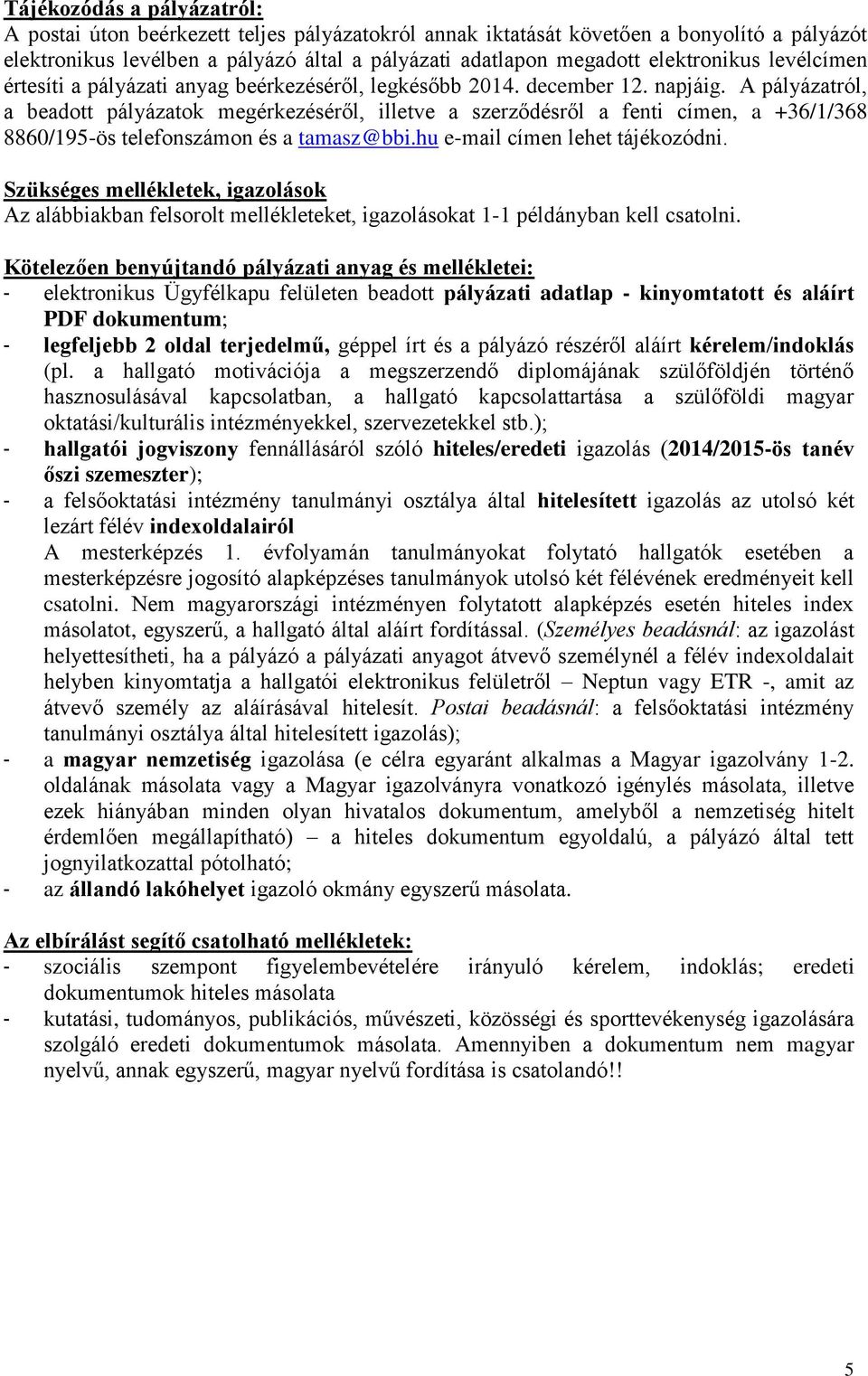 Tájékozódás a pályázatról:
A postai úton beérkezett teljes pályázatokról annak iktatását követően a bonyolító a pályázót elektronikus levélben a pályázó által a pályázati adatlapon megadott elektronikus levélcímen értesíti a pályázati anyag beérkezéséről, legkésőbb 2014. december 12. napjáig. A pályázatról, a beadott pályázatok megérkezéséről, illetve a szerződésről a fenti címen, a +36/1/368 8860/195-ös telefonszámon és a tamasz@bbi.hu e-mail címen lehet tájékozódni.

Szükséges mellékletek, igazolások
Az alábbiakban felsorolt mellékleteket, igazolásokat 1-1 példányban kell csatolni.

Kötelezően benyújtandó pályázati anyag és mellékletei:
- elektronikus Ügyfélkapu felületen beadott pályázati adatlap - kinyomtatott és aláírt PDF dokumentum;
- legfeljebb 2 oldal terjedelmű, géppel írt és a pályázó részéről aláírt kérelem/indoklás (pl. a hallgató motivációja a megszerzendő diplomájának szülőföldjén történő hasznosulásával kapcsolatban, a hallgató kapcsolattartása a szülőföldi magyar oktatási/kulturális intézményekkel, szervezetekkel stb.);
- hallgatói jogviszony fennállásáról szóló hiteles/eredeti igazolás (2014/2015-ös tanév őszi szemeszter);
- a felsőoktatási intézmény tanulmányi osztálya által hitelesített igazolás az utolsó két lezárt félév indexoldalairól
A mesterképzés 1. évfolyamán tanulmányokat folytató hallgatók esetében a mesterképzésre jogosító alapképzéses tanulmányok utolsó két félévének eredményeit kell csatolni. Nem magyarországi intézményen folytatott alapképzés esetén hiteles index másolatot, egyszerű, a hallgató által aláírt fordítással. (Személyes beadásnál: az igazolást helyettesítheti, ha a pályázó a pályázati anyagot átvevő személynél a félév indexoldalait helyben kinyomtatja a hallgatói elektronikus felületről – Neptun vagy ETR -, amit az átvevő személy az aláírásával hitelesít. Postai beadásnál: a felsőoktatási intézmény tanulmányi osztálya által hitelesített igazolás);
- a magyar nemzetiség igazolása (e célra egyaránt alkalmas a Magyar igazolvány 1-2. oldalának másolata vagy a Magyar igazolványra vonatkozó igénylés másolata, illetve ezek hiányában minden olyan hivatalos dokumentum, amelyből a nemzetiség hitelt érdemlően megállapítható) – a hiteles dokumentum egyoldalú, a pályázó által tett jognyilatkozattal pótolható;
- az állandó lakóhelyet igazoló okmány egyszerű másolata.

Az elbírálást segítő csatolható mellékletek:
- szociális szempont figyelembevételére irányuló kérelem, indoklás; eredeti dokumentumok hiteles másolata
- kutatási, tudományos, publikációs, művészeti, közösségi és sporttevékenység igazolására szolgáló eredeti dokumentumok másolata. Amennyiben a dokumentum nem magyar nyelvű, annak egyszerű, magyar nyelvű fordítása is csatolandó!!

5